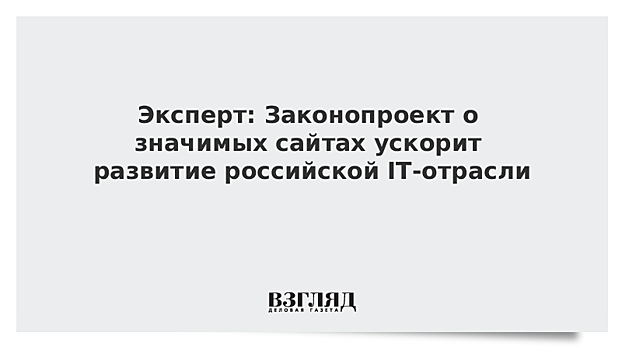 Эксперт: Законопроект о значимых сайтах ускорит развитие российской IT-отрасли

ВЗГЛЯД
ДЕЛОВАЯ ГАЗЕТА